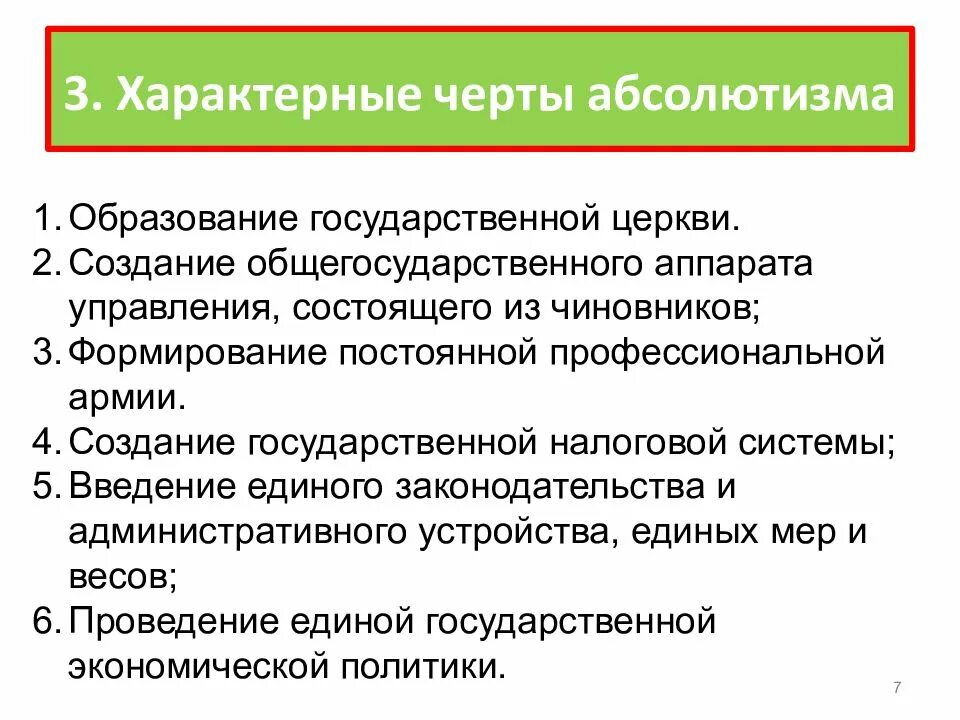 3. Характерные черты абсолютизма

1. Образование государственной церкви.
2. Создание общегосударственного аппарата управления, состоящего из чиновников;
3. Формирование постоянной профессиональной армии.
4. Создание государственной налоговой системы;
5. Введение единого законодательства и административного устройства, единых мер и весов;
6. Проведение единой государственной экономической политики.

7